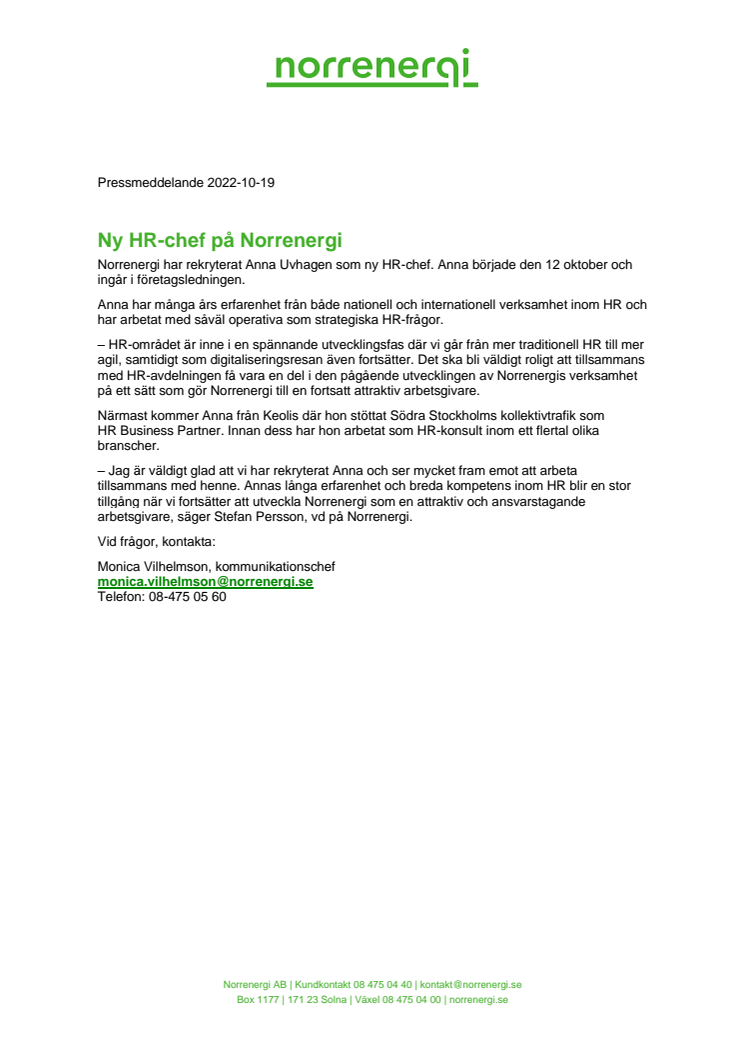 norrenergi

Pressmeddelande 2022-10-19

Ny HR-chef på Norrenergi

Norrenergi har rekryterat Anna Uvhagen som ny HR-chef. Anna började den 12 oktober och ingår i företagsledningen.

Anna har många års erfarenhet från både nationell och internationell verksamhet inom HR och har arbetat med såväl operativa som strategiska HR-frågor.

– HR-området är inne i en spännande utvecklingsfas där vi går från mer traditionell HR till mer agil, samtidigt som digitaliseringsresan även fortsätter. Det ska bli väldigt roligt att tillsammans med HR-avdelningen få vara en del i den pågående utvecklingen av Norrenergis verksamhet på ett sätt som gör Norrenergi till en fortsatt attraktiv arbetsgivare.

Närmast kommer Anna från Keolis där hon stöttat Södra Stockholms kollektivtrafik som HR Business Partner. Innan dess har hon arbetat som HR-konsult inom ett flertal olika branscher.

– Jag är väldigt glad att vi har rekryterat Anna och ser mycket fram emot att arbeta tillsammans med henne. Annas långa erfarenhet och breda kompetens inom HR blir en stor tillgång när vi fortsätter att utveckla Norrenergi som en attraktiv och ansvarstagande arbetsgivare, säger Stefan Persson, vd på Norrenergi.

Vid frågor, kontakta:

Monica Vilhelmson, kommunikationschef
monica.vilhelmson@norrenergi.se
Telefon: 08-475 05 60

Norrenergi AB | Kundkontakt 08 475 04 40 | kontakt@norrenergi.se
Box 1177 | 171 23 Solna | Växel 08 475 04 00 | norrenergi.se